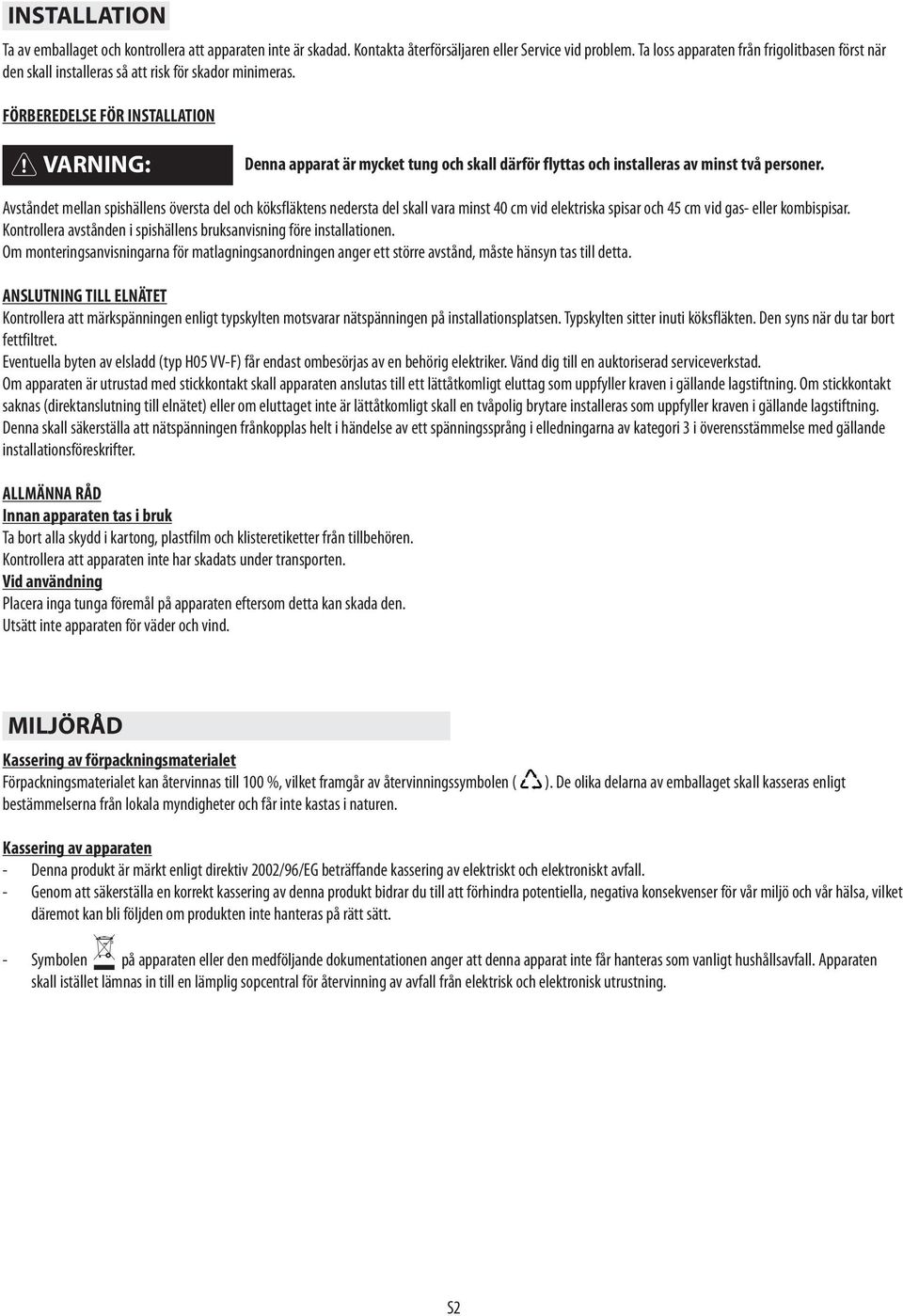 INSTALLATION

Ta av emballaget och kontrollera att apparaten inte är skadad. Kontakta återförsäljaren eller Service vid problem. Ta loss apparaten från frigolitbasen först när den skall installeras så att risk för skador minimeras.

FÖRBEREDELSE FÖR INSTALLATION

VARNING: Denna apparat är mycket tung och skall därför flyttas och installeras av minst två personer.

Avståndet mellan spishällens översta del och köksfläktens nedersta del skall vara minst 40 cm vid elektriska spisar och 45 cm vid gas- eller kombispisar.
Kontrollera avstånden i spishällens bruksanvisning före installationen.
Om monteringsanvisningarna för matlagningsanordningen anger ett större avstånd, måste hänsyn tas till detta.

ANSLUTNING TILL ELNÄTET
Kontrollera att märkspänningen enligt typskylten motsvarar nätspänningen på installationsplatsen. Typskylten sitter inuti köksfläkten. Den syns när du tar bort fettfiltret.
Eventuella byten av elsladd (typ H05 VV-F) får endast ombesörjas av en behörig elektriker. Vänd dig till en auktoriserad serviceverkstad.
Om apparaten är utrustad med stickkontakt skall apparaten anslutas till ett lättåtkomligt eluttag som uppfyller kraven i gällande lagstiftning. Om stickkontakt saknas (direktanslutning till elnätet) eller om eluttaget inte är lättåtkomligt skall en tvåpolig brytare installeras som uppfyller kraven i gällande lagstiftning.
Denna skall säkerställa att nätspänningen frånkopplas helt i händelse av ett spänningssprång i elledningarna av kategori 3 i överensstämmelse med gällande installationsföreskrifter.

ALLMÄNNA RÅD
Innan apparaten tas i bruk
Ta bort alla skydd i kartong, plastfilm och klisteretiketter från tillbehören.
Kontrollera att apparaten inte har skadats under transporten.
Vid användning
Placera inga tunga föremål på apparaten eftersom detta kan skada den.
Utsätt inte apparaten för väder och vind.

MILJÖRÅD
Kassering av förpackningsmaterialet
Förpackningsmaterialet kan återvinnas till 100 %, vilket framgår av återvinningssymbolen ( ). De olika delarna av emballaget skall kasseras enligt bestämmelserna från lokala myndigheter och får inte kastas i naturen.

Kassering av apparaten
- Denna produkt är märkt enligt direktiv 2002/96/EG beträffande kassering av elektriskt och elektroniskt avfall.
- Genom att säkerställa en korrekt kassering av denna produkt bidrar du till att förhindra potentiella, negativa konsekvenser för vår miljö och vår hälsa, vilket däremot kan bli följden om produkten inte hanteras på rätt sätt.

- Symbolen på apparaten eller den medföljande dokumentationen anger att denna apparat inte får hanteras som vanligt hushållsavfall. Apparaten skall istället lämnas in till en lämplig sopcentral för återvinning av avfall från elektrisk och elektronisk utrustning.

S2